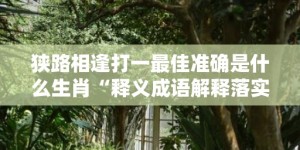 狭路相逢打一最佳准确是什么生肖“释义成语解释落实